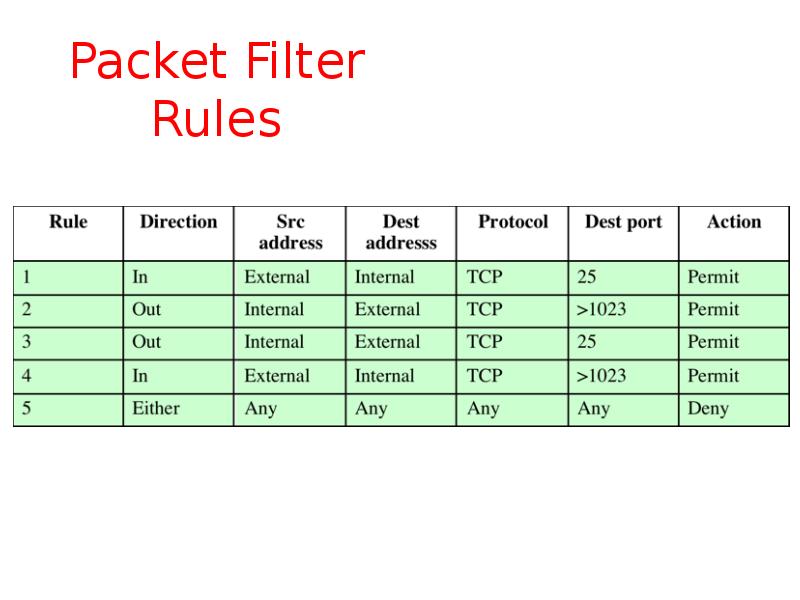 Packet Filter Rules

| Rule | Direction | Src address | Dest addresss | Protocol | Dest port | Action |
|---|---|---|---|---|---|---|
| 1 | In | External | Internal | TCP | 25 | Permit |
| 2 | Out | Internal | External | TCP | >1023 | Permit |
| 3 | Out | Internal | External | TCP | 25 | Permit |
| 4 | In | External | Internal | TCP | >1023 | Permit |
| 5 | Either | Any | Any | Any | Any | Deny |